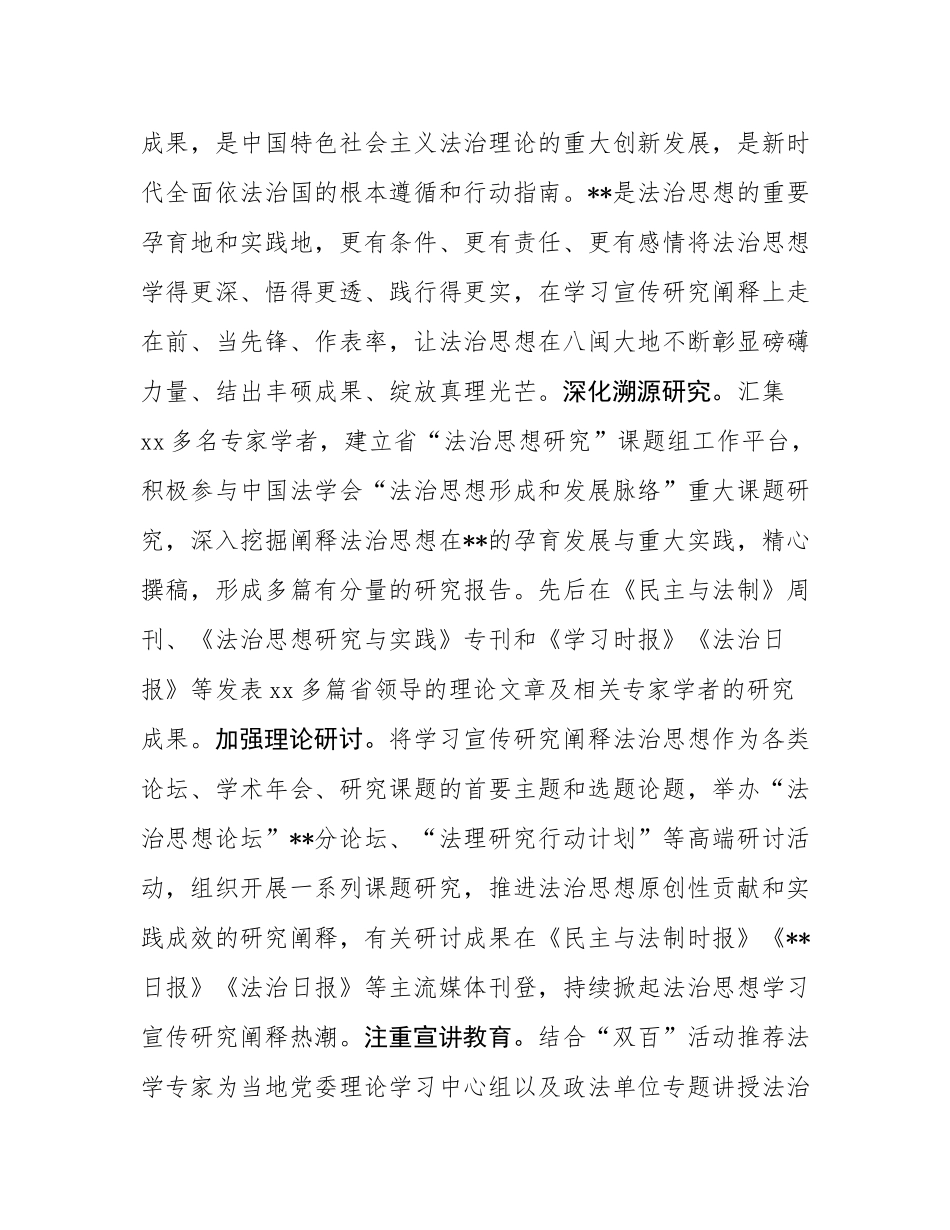 成果，是中国特色社会主义法治理论的重大创新发展，是新时代全面依法治国的根本遵循和行动指南。**是法治思想的重要孕育地和实践地，更有条件、更有责任、更有感情将法治思想学得更深、悟得更透、践行得更实，在学习宣传研究阐释上走在前、当先锋、作表率，让法治思想在八闽大地不断彰显磅礴力量、结出丰硕成果、绽放真理光芒。深化溯源研究。汇集xx多名专家学者，建立省“法治思想研究”课题组工作平台，积极参与中国法学会“法治思想形成和发展脉络”重大课题研究，深入挖掘阐释法治思想在**的孕育发展与重大实践，精心撰稿，形成多篇有分量的研究报告。先后在《民主与法制》周刊、《法治思想研究与实践》专刊和《学习时报》《法治日报》等发表xx多篇省领导的理论文章及相关专家学者的研究成果。加强理论研讨。将学习宣传研究阐释法治思想作为各类论坛、学术年会、研究课题的首要主题和选题论题，举办“法治思想论坛”**分论坛、“法理研究行动计划”等高端研讨活动，组织开展一系列课题研究，推进法治思想原创性贡献和实践成效的研究阐释，有关研讨成果在《民主与法制时报》《**日报》《法治日报》等主流媒体刊登，持续掀起法治思想学习宣传研究阐释热潮。注重宣讲教育。结合“双百”活动推荐法学专家为当地党委理论学习中心组以及政法单位专题讲授法治